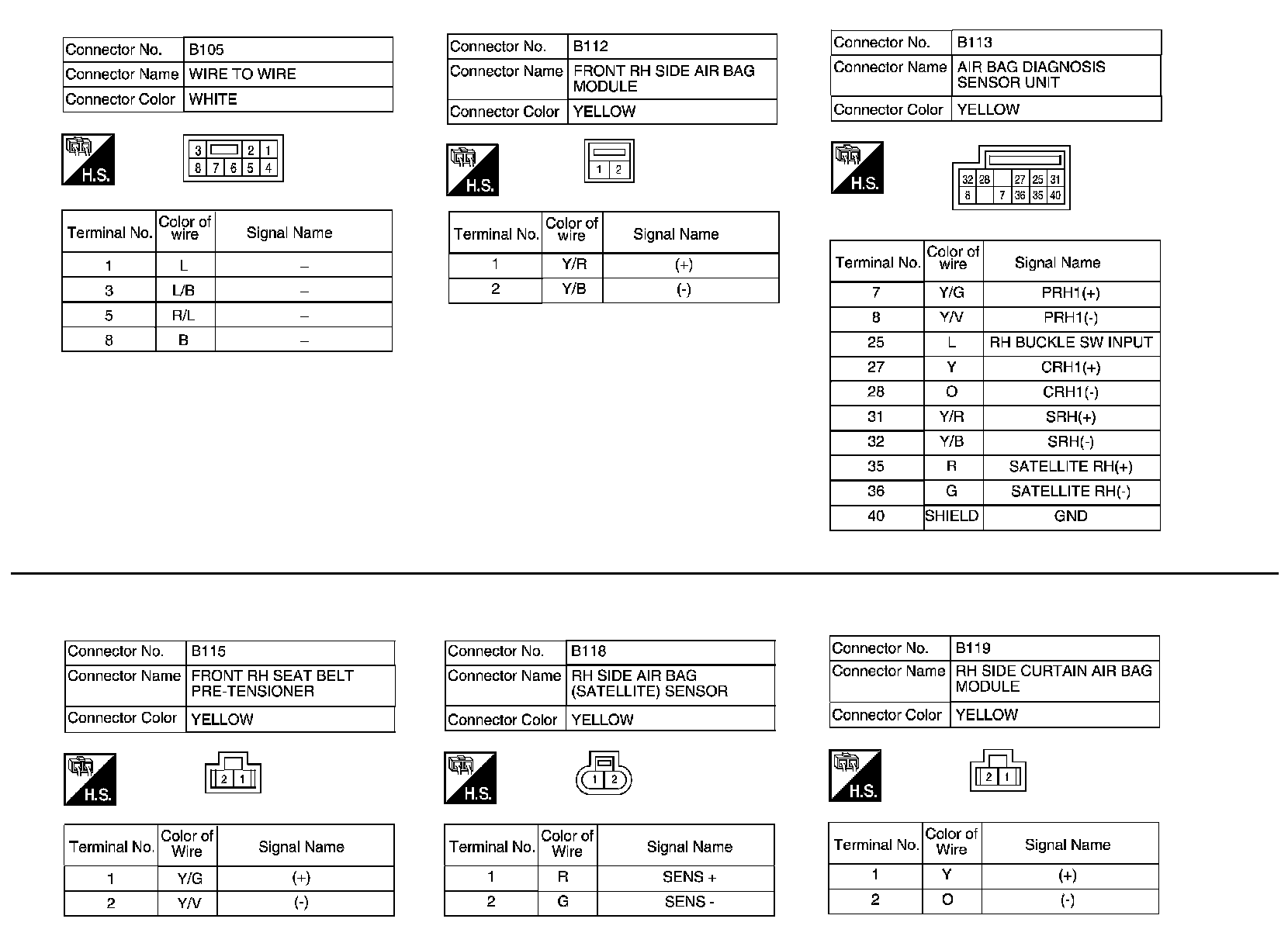 | Connector No. | B105 |
|---|---|
| Connector Name | WIRE TO WIRE |
| Connector Color | WHITE |

H.S.

3 2 1
8 7 6 5 4

| Terminal No. | Color of wire | Signal Name |
|---|---|---|
| 1 | L | – |
| 3 | L/B | – |
| 5 | R/L | – |
| 8 | B | – |

| Connector No. | B112 |
|---|---|
| Connector Name | FRONT RH SIDE AIR BAG MODULE |
| Connector Color | YELLOW |

H.S.

1 2

| Terminal No. | Color of wire | Signal Name |
|---|---|---|
| 1 | Y/R | (+) |
| 2 | Y/B | (-) |

| Connector No. | B113 |
|---|---|
| Connector Name | AIR BAG DIAGNOSIS SENSOR UNIT |
| Connector Color | YELLOW |

H.S.

32 28 27 25 31
8 7 36 35 40

| Terminal No. | Color of wire | Signal Name |
|---|---|---|
| 7 | Y/G | PRH1(+) |
| 8 | Y/V | PRH1(-) |
| 25 | L | RH BUCKLE SW INPUT |
| 27 | Y | CRH1(+) |
| 28 | O | CRH1(-) |
| 31 | Y/R | SRH(+) |
| 32 | Y/B | SRH(-) |
| 35 | R | SATELLITE RH(+) |
| 36 | G | SATELLITE RH(-) |
| 40 | SHIELD | GND |

| Connector No. | B115 |
|---|---|
| Connector Name | FRONT RH SEAT BELT PRE-TENSIONER |
| Connector Color | YELLOW |

H.S.

2 1

| Terminal No. | Color of Wire | Signal Name |
|---|---|---|
| 1 | Y/G | (+) |
| 2 | Y/V | (-) |

| Connector No. | B118 |
|---|---|
| Connector Name | RH SIDE AIR BAG (SATELLITE) SENSOR |
| Connector Color | YELLOW |

H.S.

1 2

| Terminal No. | Color of Wire | Signal Name |
|---|---|---|
| 1 | R | SENS + |
| 2 | G | SENS - |

| Connector No. | B119 |
|---|---|
| Connector Name | RH SIDE CURTAIN AIR BAG MODULE |
| Connector Color | YELLOW |

H.S.

2 1

| Terminal No. | Color of Wire | Signal Name |
|---|---|---|
| 1 | Y | (+) |
| 2 | O | (-) |